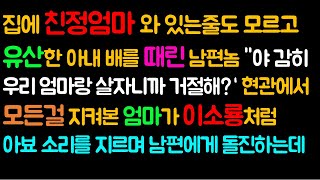 집에 친정엄마 와 있는줄도 모르고 유산한 아내 배를 때린 남편놈 "야 감히 우리 엄마랑 살자니까 거절해?' 현관에서 모든걸 지켜본 엄마가 이소룡처럼 아뵤 소리를 지르며 남편에게 돌진하는데